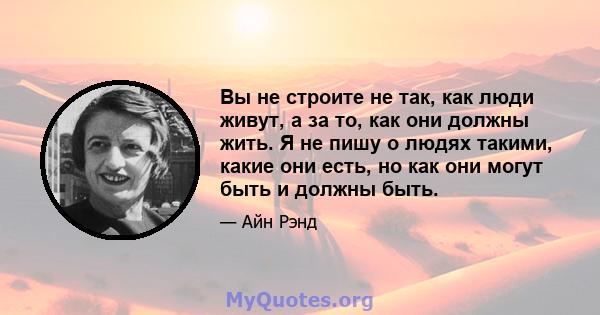 Вы не строите не так, как люди живут, а за то, как они должны жить. Я не пишу о людях такими, какие они есть, но как они могут быть и должны быть.

— Айн Рэнд

MyQuotes.org